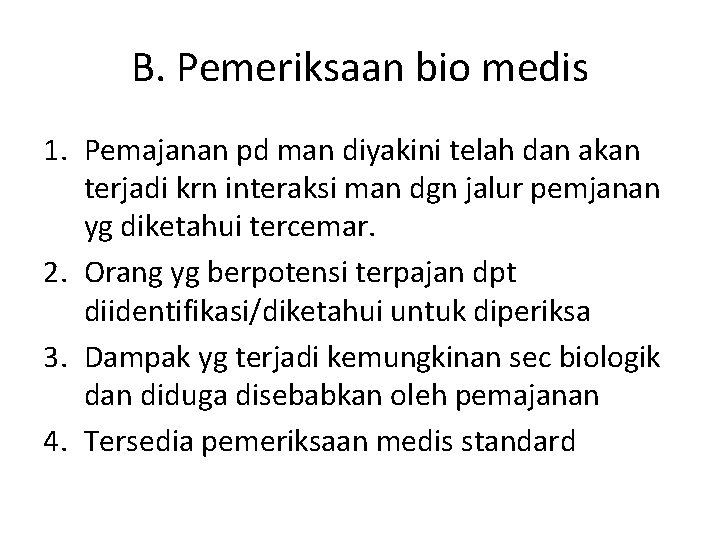 B. Pemeriksaan bio medis

1. Pemajanan pd man diyakini telah dan akan terjadi krn interaksi man dgn jalur pemjanan yg diketahui tercemar.
2. Orang yg berpotensi terpajan dpt diidentifikasi/diketahui untuk diperiksa
3. Dampak yg terjadi kemungkinan sec biologik dan diduga disebabkan oleh pemajanan
4. Tersedia pemeriksaan medis standard